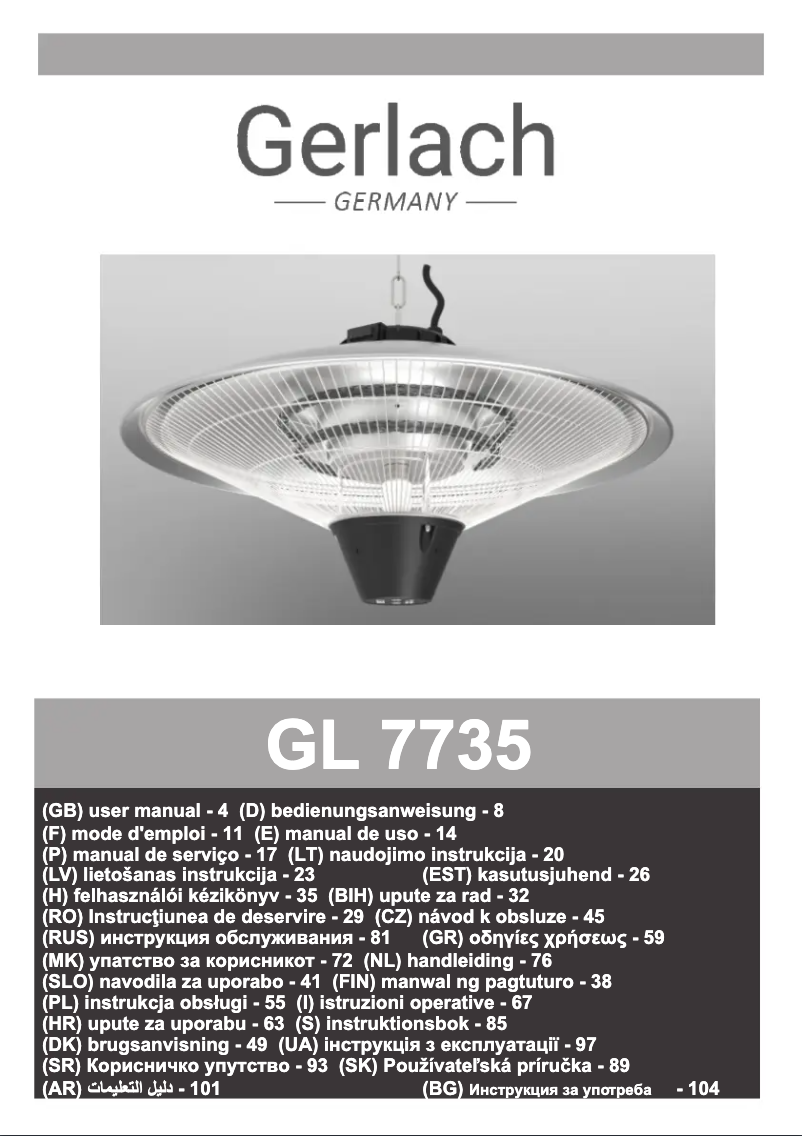 Gerlach
GERMANY

GL 7735

(GB) user manual - 4 (D) bedienungsanweisung - 8
(F) mode d'emploi - 11 (E) manual de uso - 14
(P) manual de serviço - 17 (LT) naudojimo instrukcija - 20
(LV) lietošanas instrukcija - 23 (EST) kasutusjuhend - 26
(H) felhasználói kézikönyv - 35 (BIH) upute za rad - 32
(RO) Instrucţiunea de deservire - 29 (CZ) návod k obsluze - 45
(RUS) инструкция обслуживания - 81 (GR) οδηγίες χρήσεως - 59
(MK) упатство за корисникот - 72 (NL) handleiding - 76
(SLO) navodila za uporabo - 41 (FIN) manwal ng pagtuturo - 38
(PL) instrukcja obsługi - 55 (I) istruzioni operative - 67
(HR) upute za uporabu - 63 (S) instruktionsbok - 85
(DK) brugsanvisning - 49 (UA) інструкція з експлуатації - 97
(SR) Корисничко упутство - 93 (SK) Používateľská príručka - 89
(AR) دليل التعليمات - 101 (BG) Инструкция за употреба - 104